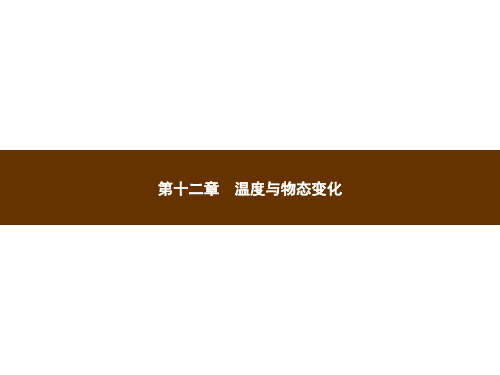 第十二章　温度与物态变化